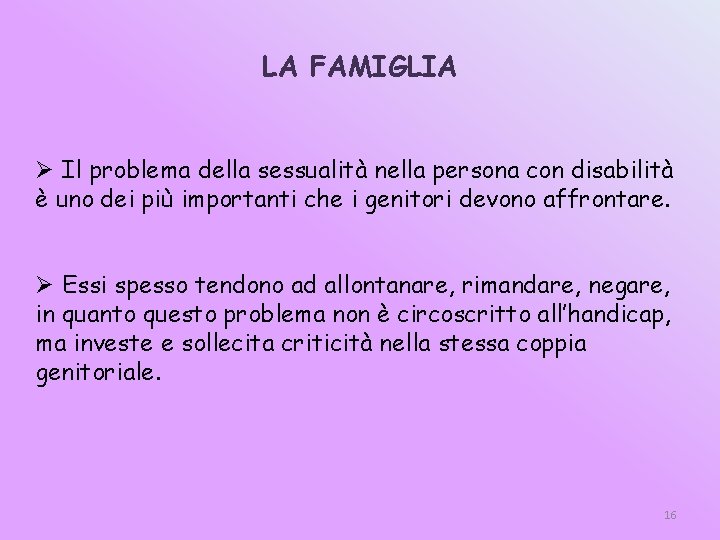 LA FAMIGLIA

➢ Il problema della sessualità nella persona con disabilità è uno dei più importanti che i genitori devono affrontare.

➢ Essi spesso tendono ad allontanare, rimandare, negare, in quanto questo problema non è circoscritto all'handicap, ma investe e sollecita criticità nella stessa coppia genitoriale.

16